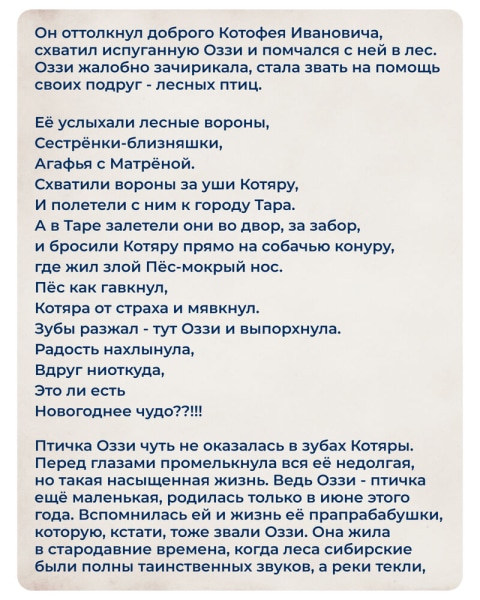 Он оттолкнул доброго Котофея Ивановича, схватил испуганную Оззи и помчался с ней в лес. Оззи жалобно зачирикала, стала звать на помощь своих подруг - лесных птиц.

Её услыхали лесные вороны,
Сестрёнки-близняшки,
Агафья с Матрёной.
Схватили вороны за уши Котяру,
И полетели с ним к городу Тара.
А в Таре залетели они во двор, за забор,
и бросили Котяру прямо на собачью конуру,
где жил злой Пёс-мокрый нос.
Пёс как гавкнул,
Котяра от страха и мявкнул.
Зубы разжал - тут Оззи и выпорхнула.
Радость нахлынула,
Вдруг ниоткуда,
Это ли есть
Новогоднее чудо??!!!

Птичка Оззи чуть не оказалась в зубах Котяры. Перед глазами промелькнула вся её недолгая, но такая насыщенная жизнь. Ведь Оззи - птичка ещё маленькая, родилась только в июне этого года. Вспомнилась ей и жизнь её прапрабабушки, которую, кстати, тоже звали Оззи. Она жила в стародавние времена, когда леса сибирские были полны таинственных звуков, а реки текли,